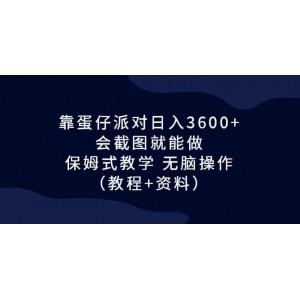 靠蛋仔派对日入3600+
会截图就能做
保姆式教学 无脑操作
（教程+资料）